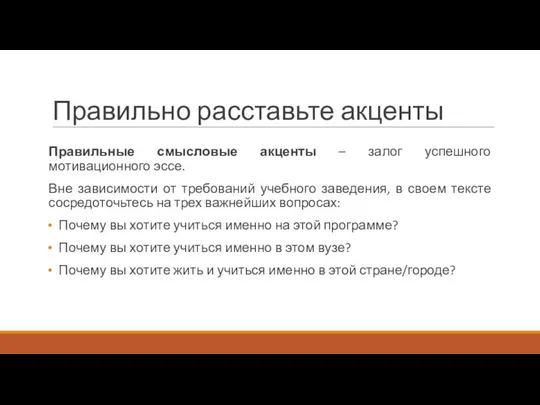 Правильно расставьте акценты

Правильные смысловые акценты – залог успешного мотивационного эссе.

Вне зависимости от требований учебного заведения, в своем тексте сосредоточьтесь на трех важнейших вопросах:

• Почему вы хотите учиться именно на этой программе?
• Почему вы хотите учиться именно в этом вузе?
• Почему вы хотите жить и учиться именно в этой стране/городе?